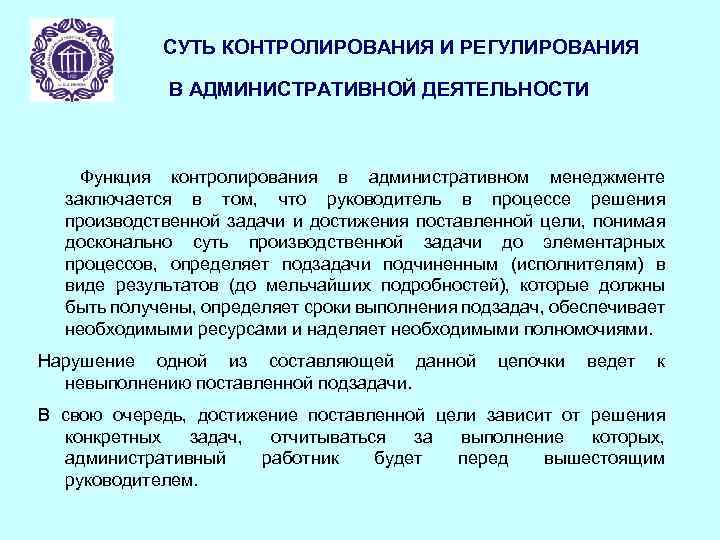 СУТЬ КОНТРОЛИРОВАНИЯ И РЕГУЛИРОВАНИЯ

В АДМИНИСТРАТИВНОЙ ДЕЯТЕЛЬНОСТИ

Функция контролирования в административном менеджменте заключается в том, что руководитель в процессе решения производственной задачи и достижения поставленной цели, понимая досконально суть производственной задачи до элементарных процессов, определяет подзадачи подчиненным (исполнителям) в виде результатов (до мельчайших подробностей), которые должны быть получены, определяет сроки выполнения подзадач, обеспечивает необходимыми ресурсами и наделяет необходимыми полномочиями.

Нарушение одной из составляющей данной цепочки ведет к невыполнению поставленной подзадачи.

В свою очередь, достижение поставленной цели зависит от решения конкретных задач, отчитываться за выполнение которых, административный работник будет перед вышестоящим руководителем.